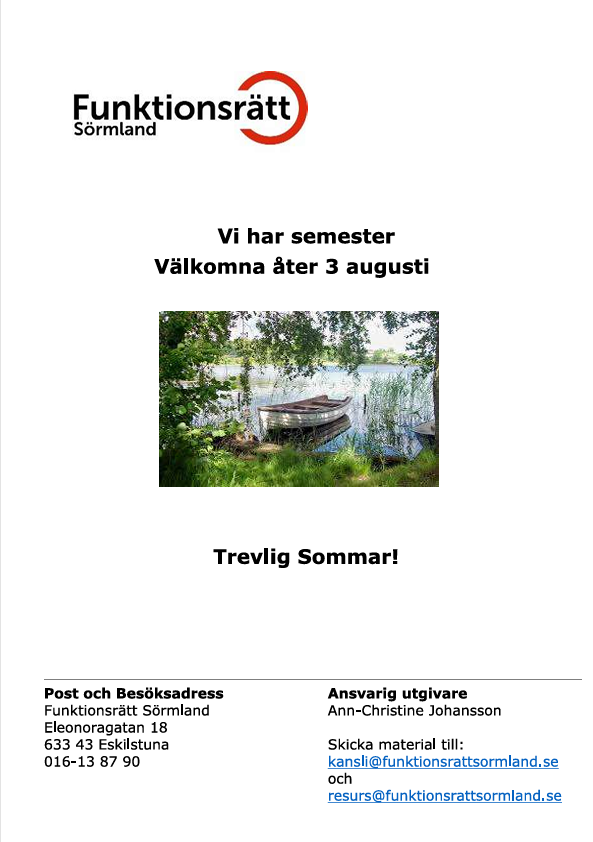 Funktionsrätt
Sörmland

Vi har semester
Välkomna åter 3 augusti

Trevlig Sommar!

Post och Besöksadress
Funktionsrätt Sörmland
Eleonoragatan 18
633 43 Eskilstuna
016-13 87 90

Ansvarig utgivare
Ann-Christine Johansson

Skicka material till:
kansli@funktionsrattsormland.se
och
resurs@funktionsrattsormland.se